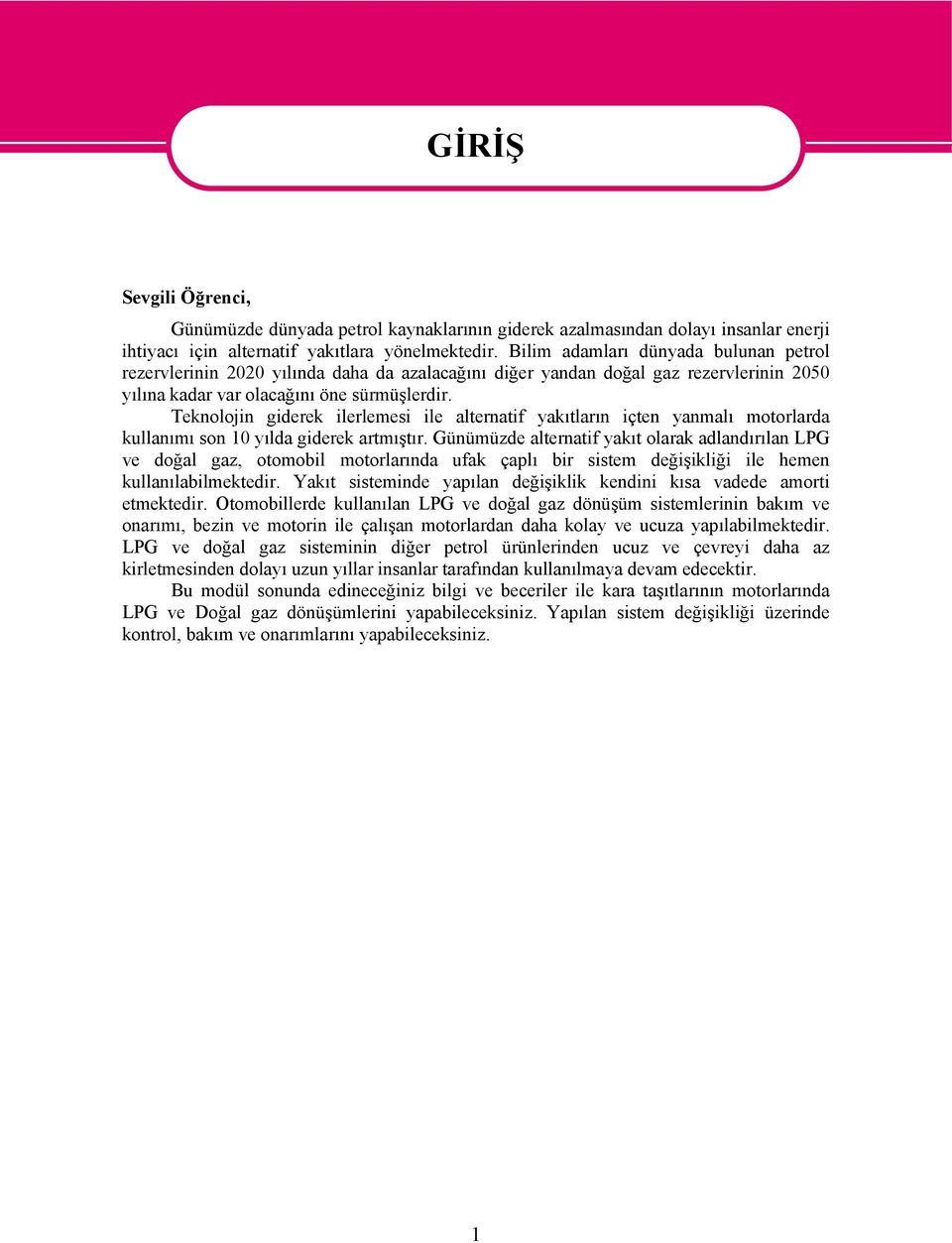 GİRİŞ

Sevgili Öğrenci,

Günümüzde dünyada petrol kaynaklarının giderek azalmasından dolayı insanlar enerji ihtiyacı için alternatif yakıtlara yönelmektedir. Bilim adamları dünyada bulunan petrol rezervlerinin 2020 yılında daha da azalacağını diğer yandan doğal gaz rezervlerinin 2050 yılına kadar var olacağını öne sürmüşlerdir.

Teknolojin giderek ilerlemesi ile alternatif yakıtların içten yanmalı motorlarda kullanımı son 10 yılda giderek artmıştır. Günümüzde alternatif yakıt olarak adlandırılan LPG ve doğal gaz, otomobil motorlarında ufak çaplı bir sistem değişikliği ile hemen kullanılabilmektedir. Yakıt sisteminde yapılan değişiklik kendini kısa vadede amorti etmektedir. Otomobillerde kullanılan LPG ve doğal gaz dönüşüm sistemlerinin bakım ve onarımı, bezin ve motorin ile çalışan motorlardan daha kolay ve ucuza yapılabilmektedir. LPG ve doğal gaz sisteminin diğer petrol ürünlerinden ucuz ve çevreyi daha az kirletmesinden dolayı uzun yıllar insanlar tarafından kullanılmaya devam edecektir.

Bu modül sonunda edineceğiniz bilgi ve beceriler ile kara taşıtlarının motorlarında LPG ve Doğal gaz dönüşümlerini yapabileceksiniz. Yapılan sistem değişikliği üzerinde kontrol, bakım ve onarımlarını yapabileceksiniz.

1